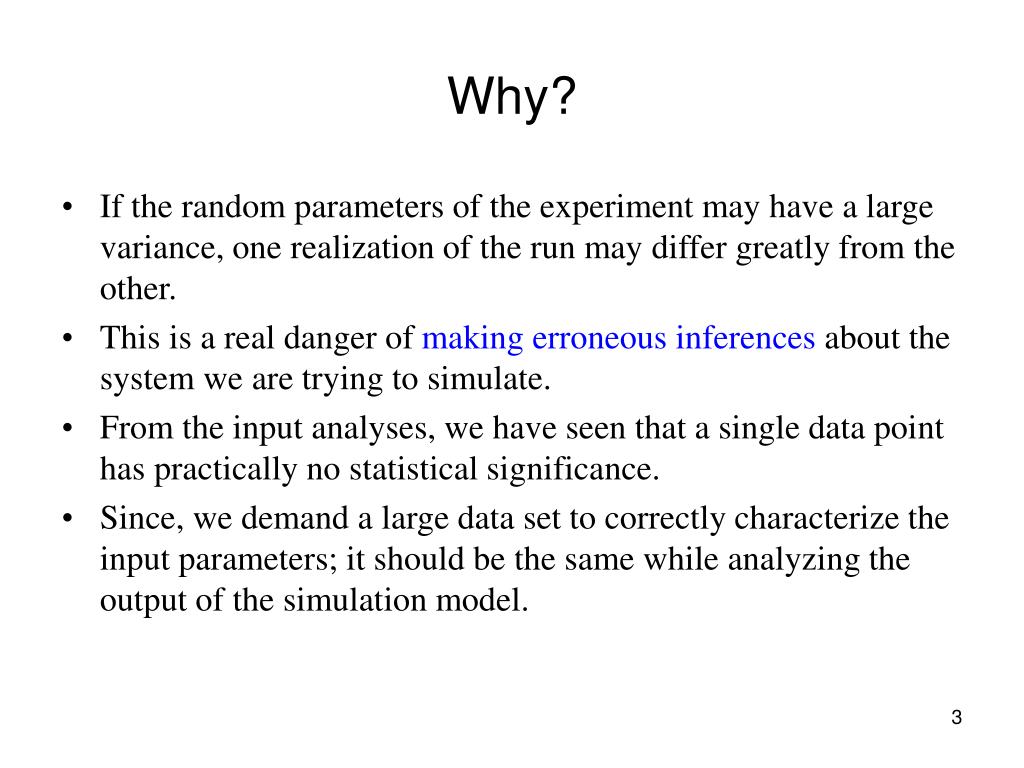 Why?

• If the random parameters of the experiment may have a large variance, one realization of the run may differ greatly from the other.

• This is a real danger of making erroneous inferences about the system we are trying to simulate.

• From the input analyses, we have seen that a single data point has practically no statistical significance.

• Since, we demand a large data set to correctly characterize the input parameters; it should be the same while analyzing the output of the simulation model.

3